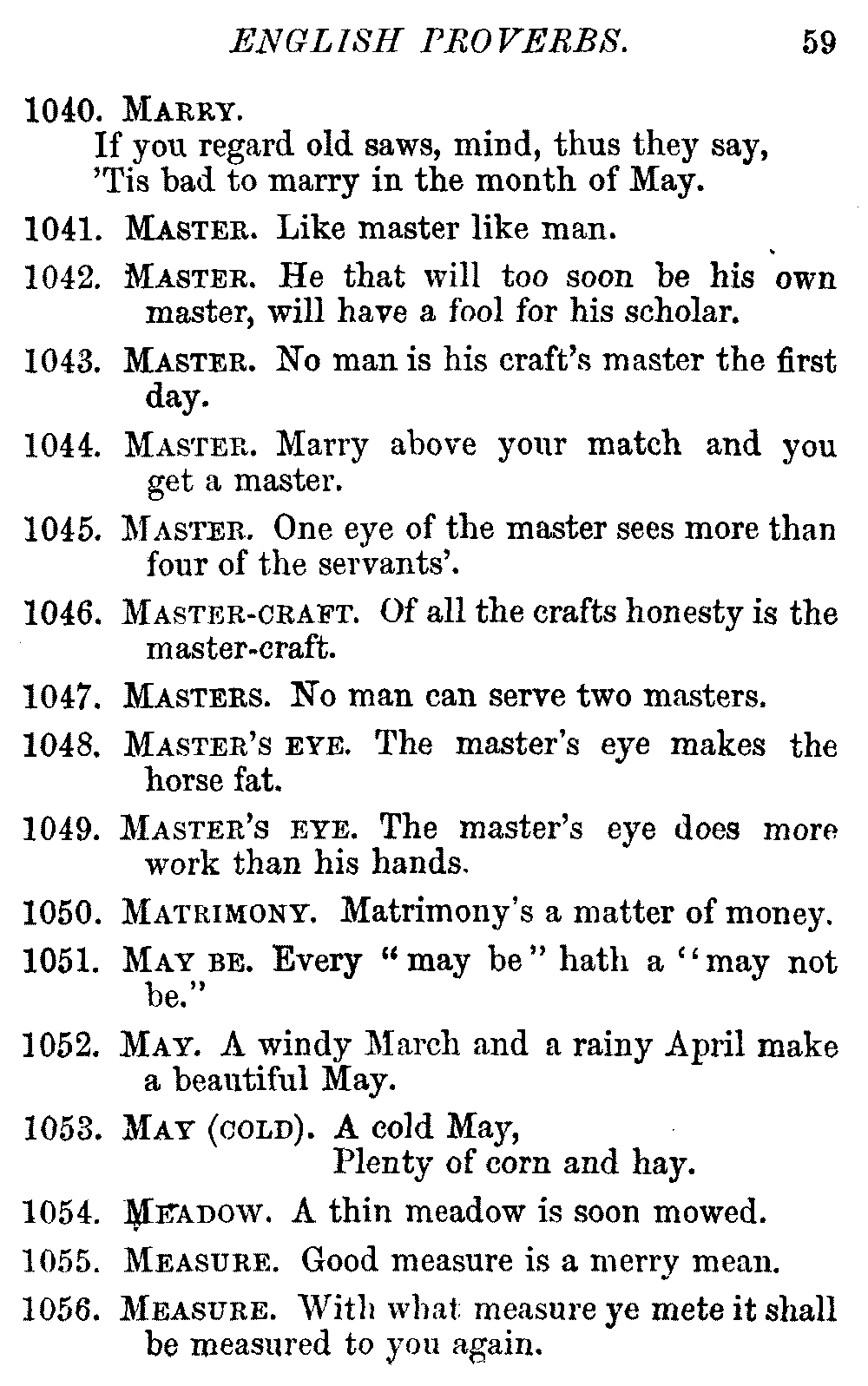 ENGLISH PROVERBS. 59

1040. MARRY.
If you regard old saws, mind, thus they say,
'Tis bad to marry in the month of May.

1041. MASTER. Like master like man.

1042. MASTER. He that will too soon be his own master, will have a fool for his scholar.

1043. MASTER. No man is his craft's master the first day.

1044. MASTER. Marry above your match and you get a master.

1045. MASTER. One eye of the master sees more than four of the servants'.

1046. MASTER-CRAFT. Of all the crafts honesty is the master-craft.

1047. MASTERS. No man can serve two masters.

1048. MASTER'S EYE. The master's eye makes the horse fat.

1049. MASTER'S EYE. The master's eye does more work than his hands.

1050. MATRIMONY. Matrimony's a matter of money.

1051. MAY BE. Every "may be" hath a "may not be."

1052. MAY. A windy March and a rainy April make a beautiful May.

1053. MAY (COLD). A cold May,
Plenty of corn and hay.

1054. MEADOW. A thin meadow is soon mowed.

1055. MEASURE. Good measure is a merry mean.

1056. MEASURE. With what measure ye mete it shall be measured to you again.